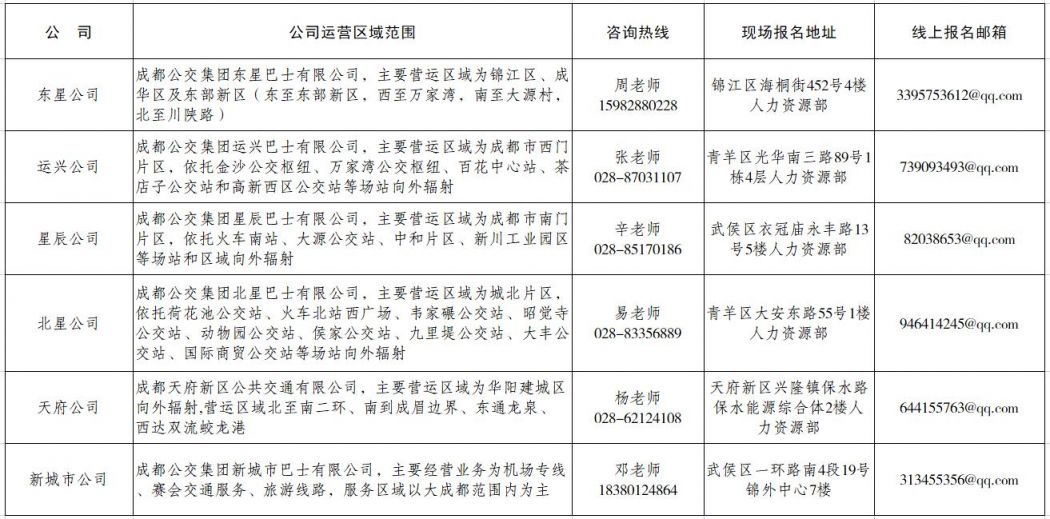 | 公　司 | 公司运营区域范围 | 咨询热线 | 现场报名地址 | 线上报名邮箱 |
|---|---|---|---|---|
| 东星公司 | 成都公交集团东星巴士有限公司，主要营运区域为锦江区、成华区及东部新区（东至东部新区，西至万家湾，南至大源村，北至川陕路） | 周老师 15982880228 | 锦江区海桐街452号4楼人力资源部 | 3395753612@qq.com |
| 运兴公司 | 成都公交集团运兴巴士有限公司，主要营运区域为成都市西门片区，依托金沙公交枢纽、万家湾公交枢纽、百花中心站、茶店子公交站和高新西区公交站等场站向外辐射 | 张老师 028-87031107 | 青羊区光华南三路89号1栋4层人力资源部 | 739093493@qq.com |
| 星辰公司 | 成都公交集团星辰巴士有限公司，主要营运区域为成都市南门片区，依托火车南站、大源公交站、中和片区、新川工业园区等场站和区域向外辐射 | 辛老师 028-85170186 | 武侯区衣冠庙永丰路13号5楼人力资源部 | 82038653@qq.com |
| 北星公司 | 成都公交集团北星巴士有限公司，主要营运区域为城北片区，依托荷花池公交站、火车北站西广场、韦家碾公交站、昭觉寺公交站、动物园公交站、侯家公交站、九里堤公交站、大丰公交站、国际商贸公交站等场站向外辐射 | 易老师 028-83356889 | 青羊区大安东路55号1楼人力资源部 | 946414245@qq.com |
| 天府公司 | 成都天府新区公共交通有限公司，主要营运区域为华阳建城区向外辐射,营运区域北至南二环、南到成眉边界、东通龙泉、西达双流蛟龙港 | 杨老师 028-62124108 | 天府新区兴隆镇保水路保水能源综合体2楼人力资源部 | 644155763@qq.com |
| 新城市公司 | 成都公交集团新城市巴士有限公司，主要经营业务为机场专线、赛会交通服务、旅游线路，服务区域以大成都范围内为主 | 邓老师 18380124864 | 武侯区一环路南4段19号锦外中心7楼 | 313455356@qq.com |